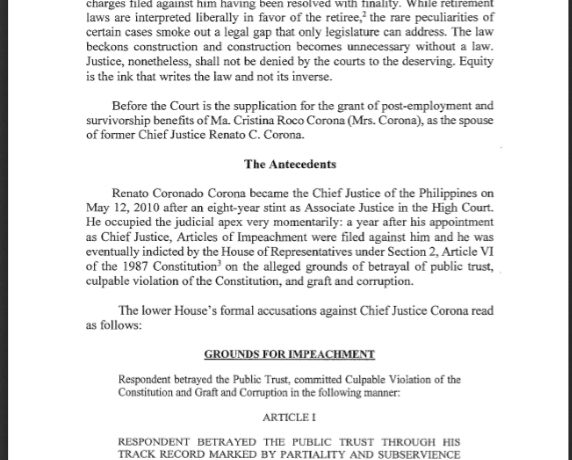 charges filed against him having been resolved with finality. While retirement laws are interpreted liberally in favor of the retiree,$^2$ the rare peculiarities of certain cases smoke out a legal gap that only legislature can address. The law beckons construction and construction becomes unnecessary without a law. Justice, nonetheless, shall not be denied by the courts to the deserving. Equity is the ink that writes the law and not its inverse.

Before the Court is the supplication for the grant of post-employment and survivorship benefits of Ma. Cristina Roco Corona (Mrs. Corona), as the spouse of former Chief Justice Renato C. Corona.

The Antecedents

Renato Coronado Corona became the Chief Justice of the Philippines on May 12, 2010 after an eight-year stint as Associate Justice in the High Court. He occupied the judicial apex very momentarily: a year after his appointment as Chief Justice, Articles of Impeachment were filed against him and he was eventually indicted by the House of Representatives under Section 2, Article VI of the 1987 Constitution$^3$ on the alleged grounds of betrayal of public trust, culpable violation of the Constitution, and graft and corruption.

The lower House's formal accusations against Chief Justice Corona read as follows:

GROUNDS FOR IMPEACHMENT

Respondent betrayed the Public Trust, committed Culpable Violation of the Constitution and Graft and Corruption in the following manner:

ARTICLE I

RESPONDENT BETRAYED THE PUBLIC TRUST THROUGH HIS TRACK RECORD MARKED BY PARTIALITY AND SUBSERVIENCE